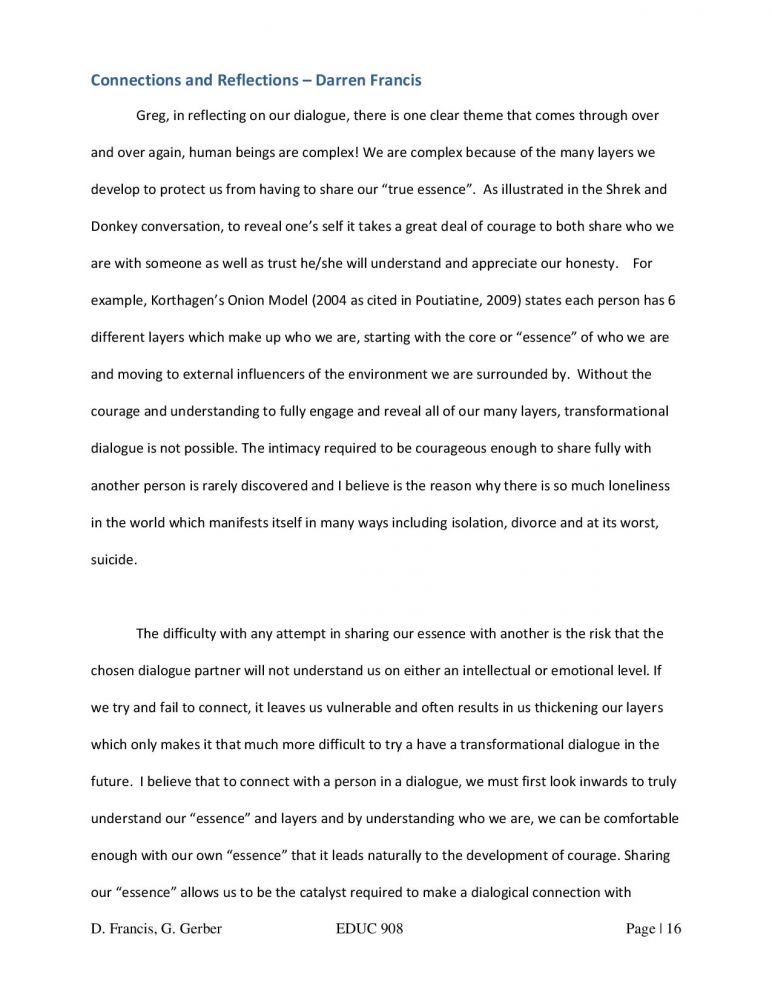 Connections and Reflections – Darren Francis

Greg, in reflecting on our dialogue, there is one clear theme that comes through over and over again, human beings are complex! We are complex because of the many layers we develop to protect us from having to share our "true essence". As illustrated in the Shrek and Donkey conversation, to reveal one's self it takes a great deal of courage to both share who we are with someone as well as trust he/she will understand and appreciate our honesty. For example, Korthagen's Onion Model (2004 as cited in Poutiatine, 2009) states each person has 6 different layers which make up who we are, starting with the core or "essence" of who we are and moving to external influencers of the environment we are surrounded by. Without the courage and understanding to fully engage and reveal all of our many layers, transformational dialogue is not possible. The intimacy required to be courageous enough to share fully with another person is rarely discovered and I believe is the reason why there is so much loneliness in the world which manifests itself in many ways including isolation, divorce and at its worst, suicide.

The difficulty with any attempt in sharing our essence with another is the risk that the chosen dialogue partner will not understand us on either an intellectual or emotional level. If we try and fail to connect, it leaves us vulnerable and often results in us thickening our layers which only makes it that much more difficult to try a have a transformational dialogue in the future. I believe that to connect with a person in a dialogue, we must first look inwards to truly understand our "essence" and layers and by understanding who we are, we can be comfortable enough with our own "essence" that it leads naturally to the development of courage. Sharing our "essence" allows us to be the catalyst required to make a dialogical connection with

D. Francis, G. Gerber EDUC 908 Page | 16